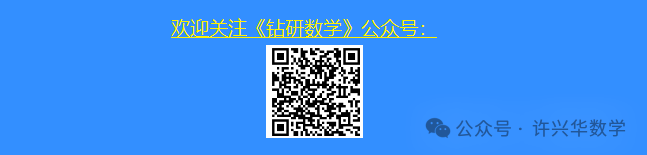 欢迎关注《钻研数学》公众号：

公众号 · 许兴华数学